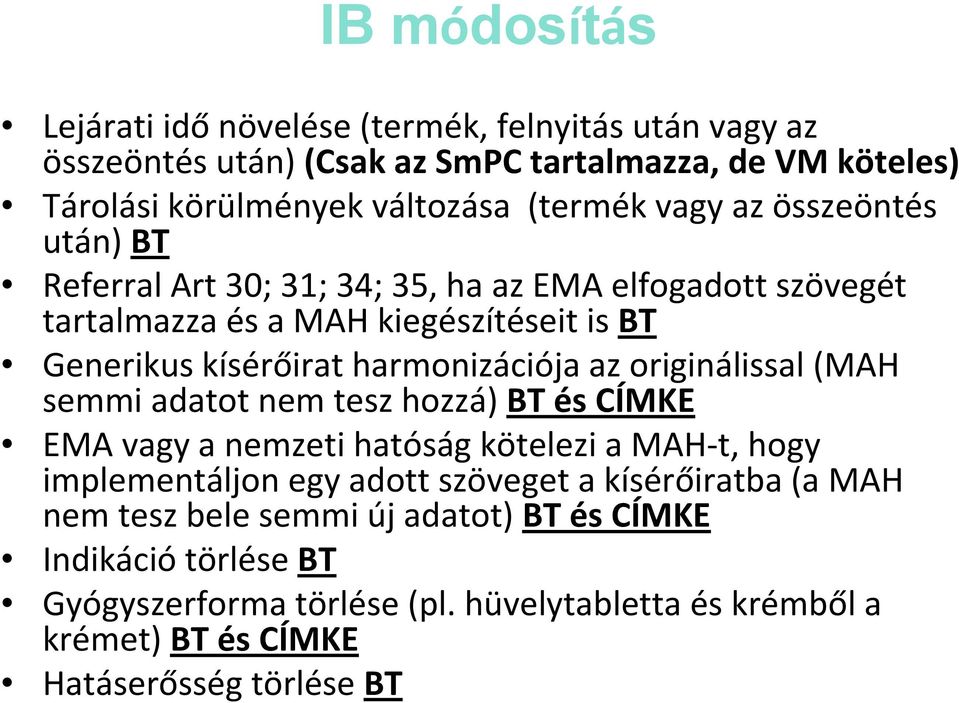 IB módosítás

• Lejárati idő növelése (termék, felnyitás után vagy az összeöntés után) (Csak az SmPC tartalmazza, de VM köteles)
• Tárolási körülmények változása (termék vagy az összeöntés után) BT
• Referral Art 30; 31; 34; 35, ha az EMA elfogadott szövegét tartalmazza és a MAH kiegészítéseit is BT
• Generikus kísérőirat harmonizációja az originálissal (MAH semmi adatot nem tesz hozzá) BT és CÍMKE
• EMA vagy a nemzeti hatóság kötelezi a MAH-t, hogy implementáljon egy adott szöveget a kísérőiratba (a MAH nem tesz bele semmi új adatot) BT és CÍMKE
• Indikáció törlése BT
• Gyógyszerforma törlése (pl. hüvelytabletta és krémből a krémet) BT és CÍMKE
• Hatáserősség törlése BT